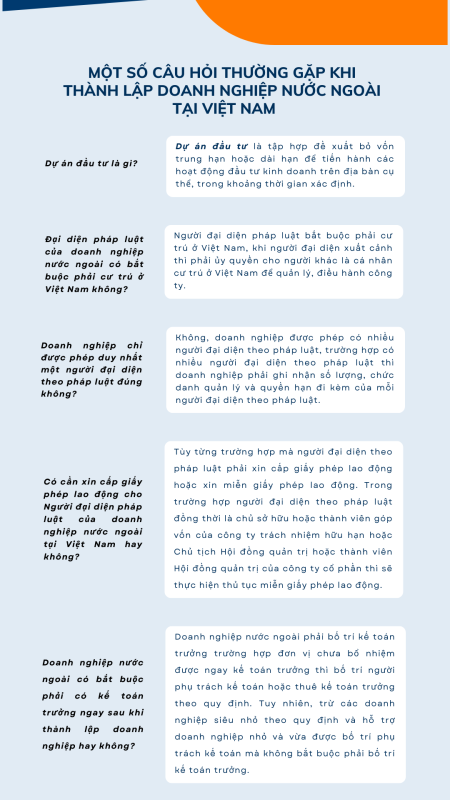 MỘT SỐ CÂU HỎI THƯỜNG GẶP KHI THÀNH LẬP DOANH NGHIỆP NƯỚC NGOÀI TẠI VIỆT NAM

Dự án đầu tư là gì?

Dự án đầu tư là tập hợp đề xuất bỏ vốn trung hạn hoặc dài hạn để tiến hành các hoạt động đầu tư kinh doanh trên địa bàn cụ thể, trong khoảng thời gian xác định.

Đại diện pháp luật của doanh nghiệp nước ngoài có bắt buộc phải cư trú ở Việt Nam không?

Người đại diện pháp luật bắt buộc phải cư trú ở Việt Nam, khi người đại diện xuất cảnh thì phải ủy quyền cho người khác là cá nhân cư trú ở Việt Nam để quản lý, điều hành công ty.

Doanh nghiệp chỉ được phép duy nhất một người đại diện theo pháp luật đúng không?

Không, doanh nghiệp được phép có nhiều người đại diện theo pháp luật, trường hợp có nhiều người đại diện theo pháp luật thì doanh nghiệp phải ghi nhận số lượng, chức danh quản lý và quyền hạn đi kèm của mỗi người đại diện theo pháp luật.

Có cần xin cấp giấy phép lao động cho Người đại diện pháp luật của doanh nghiệp nước ngoài tại Việt Nam hay không?

Tùy từng trường hợp mà người đại diện theo pháp luật phải xin cấp giấy phép lao động hoặc xin miễn giấy phép lao động. Trong trường hợp người đại diện theo pháp luật đồng thời là chủ sở hữu hoặc thành viên góp vốn của công ty trách nhiệm hữu hạn hoặc Chủ tịch Hội đồng quản trị hoặc thành viên Hội đồng quản trị của công ty cổ phần thì sẽ thực hiện thủ tục miễn giấy phép lao động.

Doanh nghiệp nước ngoài có bắt buộc phải có kế toán trưởng ngay sau khi thành lập doanh nghiệp hay không?

Doanh nghiệp nước ngoài phải bố trí kế toán trưởng trường hợp đơn vị chưa bổ nhiệm được ngay kế toán trưởng thì bố trí người phụ trách kế toán hoặc thuê kế toán trưởng theo quy định. Tuy nhiên, trừ các doanh nghiệp siêu nhỏ theo quy định và hỗ trợ doanh nghiệp nhỏ và vừa được bố trí phụ trách kế toán mà không bắt buộc phải bố trí kế toán trưởng.